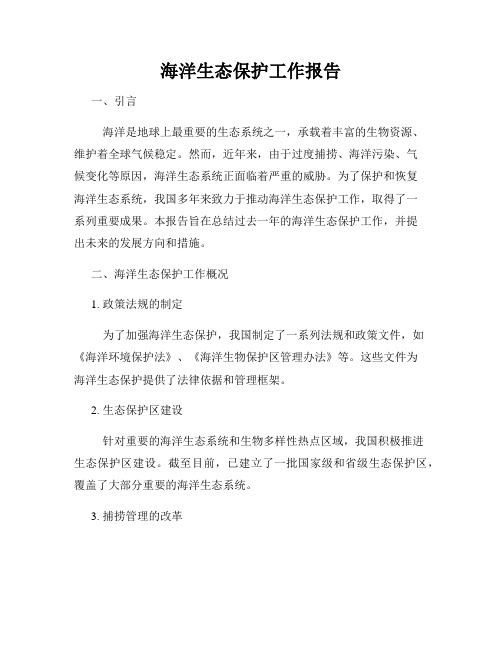 海洋生态保护工作报告

一、引言

海洋是地球上最重要的生态系统之一，承载着丰富的生物资源、维护着全球气候稳定。然而，近年来，由于过度捕捞、海洋污染、气候变化等原因，海洋生态系统正面临着严重的威胁。为了保护和恢复海洋生态系统，我国多年来致力于推动海洋生态保护工作，取得了一系列重要成果。本报告旨在总结过去一年的海洋生态保护工作，并提出未来的发展方向和措施。

二、海洋生态保护工作概况

1. 政策法规的制定

为了加强海洋生态保护，我国制定了一系列法规和政策文件，如《海洋环境保护法》、《海洋生物保护区管理办法》等。这些文件为海洋生态保护提供了法律依据和管理框架。

2. 生态保护区建设

针对重要的海洋生态系统和生物多样性热点区域，我国积极推进生态保护区建设。截至目前，已建立了一批国家级和省级生态保护区，覆盖了大部分重要的海洋生态系统。

3. 捕捞管理的改革